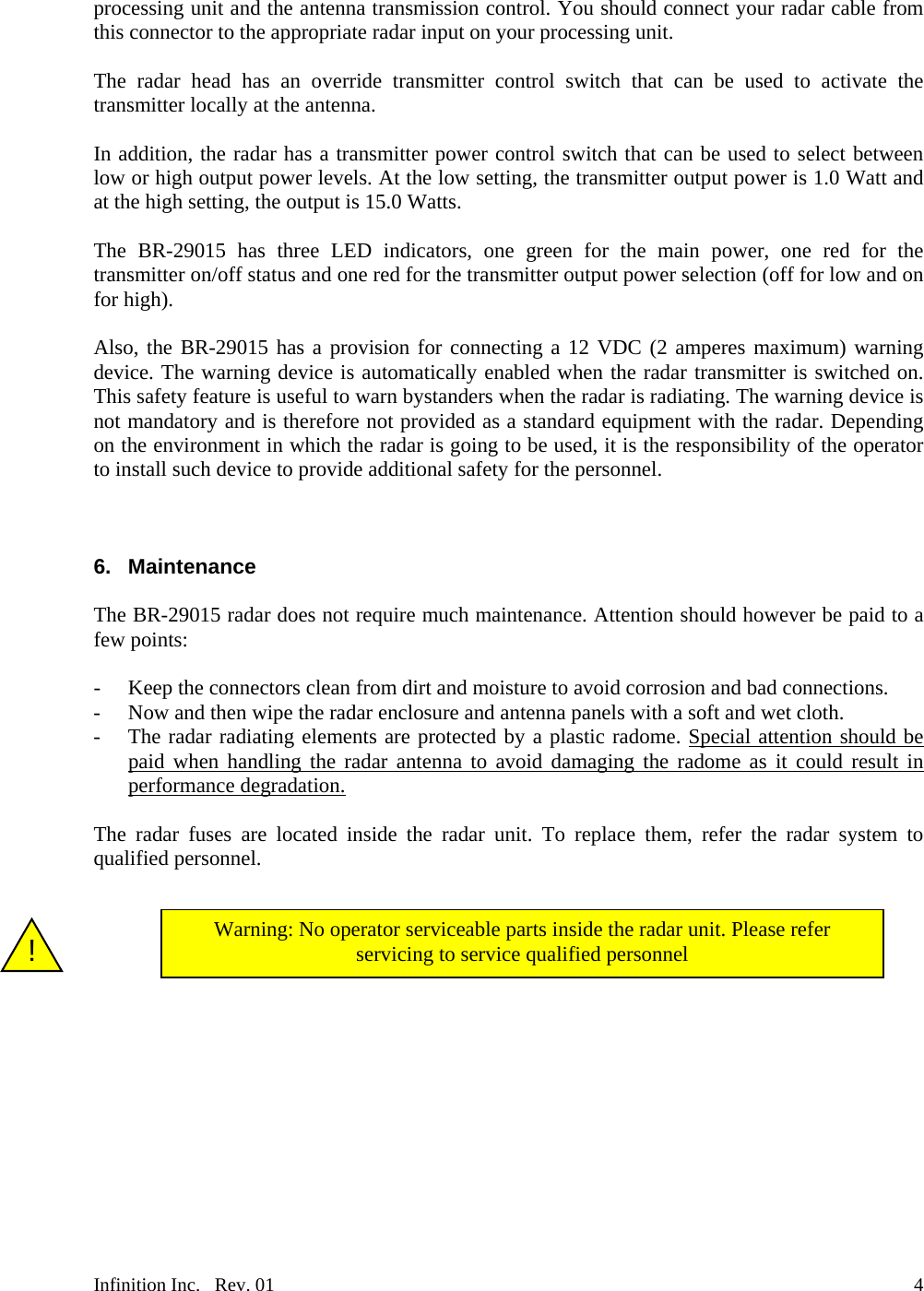 processing unit and the antenna transmission control. You should connect your radar cable from this connector to the appropriate radar input on your processing unit.

The radar head has an override transmitter control switch that can be used to activate the transmitter locally at the antenna.

In addition, the radar has a transmitter power control switch that can be used to select between low or high output power levels. At the low setting, the transmitter output power is 1.0 Watt and at the high setting, the output is 15.0 Watts.

The BR-29015 has three LED indicators, one green for the main power, one red for the transmitter on/off status and one red for the transmitter output power selection (off for low and on for high).

Also, the BR-29015 has a provision for connecting a 12 VDC (2 amperes maximum) warning device. The warning device is automatically enabled when the radar transmitter is switched on. This safety feature is useful to warn bystanders when the radar is radiating. The warning device is not mandatory and is therefore not provided as a standard equipment with the radar. Depending on the environment in which the radar is going to be used, it is the responsibility of the operator to install such device to provide additional safety for the personnel.

6. Maintenance

The BR-29015 radar does not require much maintenance. Attention should however be paid to a few points:

- Keep the connectors clean from dirt and moisture to avoid corrosion and bad connections.
- Now and then wipe the radar enclosure and antenna panels with a soft and wet cloth.
- The radar radiating elements are protected by a plastic radome. Special attention should be paid when handling the radar antenna to avoid damaging the radome as it could result in performance degradation.

The radar fuses are located inside the radar unit. To replace them, refer the radar system to qualified personnel.

!

Warning: No operator serviceable parts inside the radar unit. Please refer servicing to service qualified personnel

Infinition Inc. Rev. 01 4